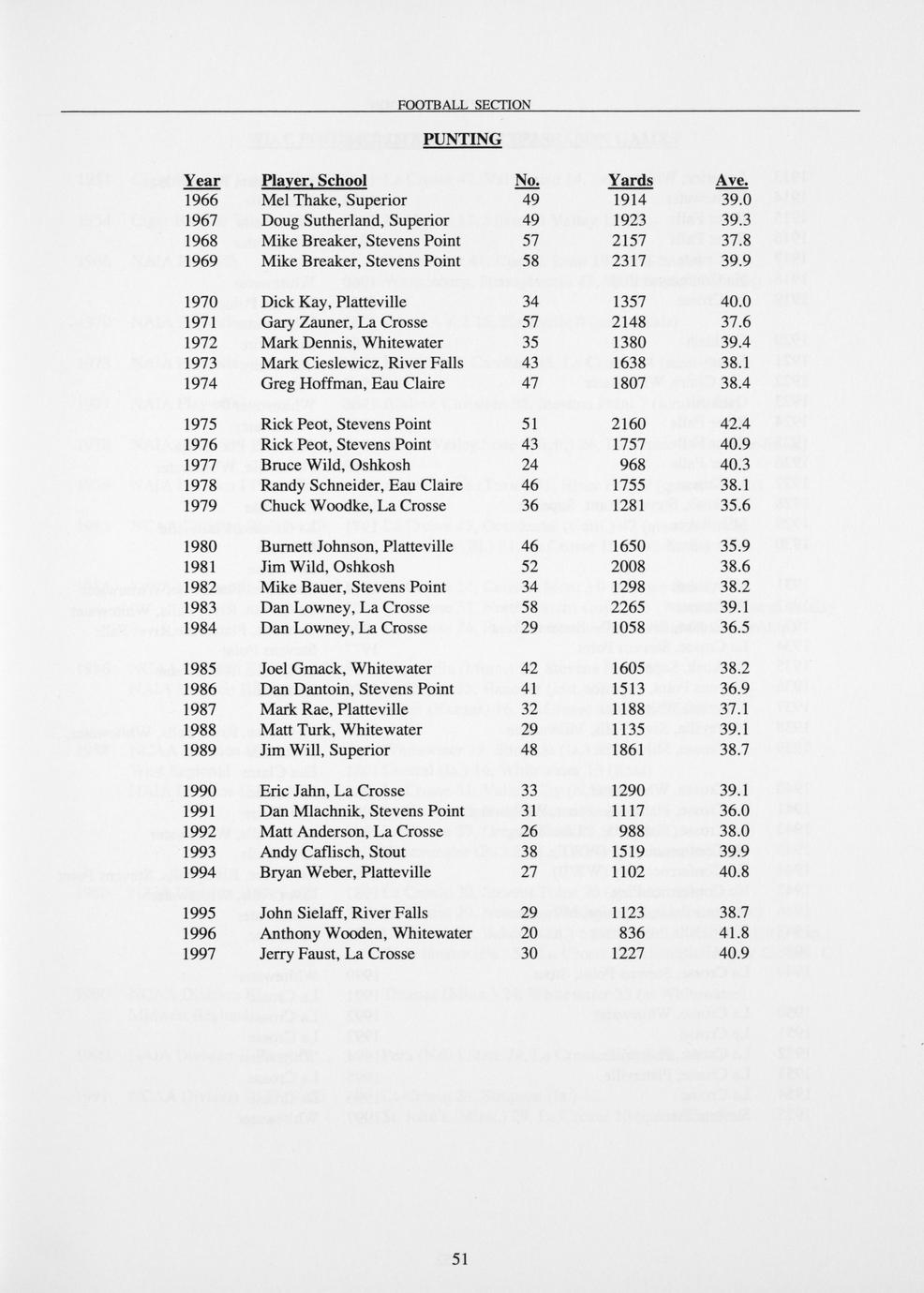 FOOTBALL SECTION

PUNTING

| Year | Player, School | No. | Yards | Ave. |
|---|---|---|---|---|
| 1966 | Mel Thake, Superior | 49 | 1914 | 39.0 |
| 1967 | Doug Sutherland, Superior | 49 | 1923 | 39.3 |
| 1968 | Mike Breaker, Stevens Point | 57 | 2157 | 37.8 |
| 1969 | Mike Breaker, Stevens Point | 58 | 2317 | 39.9 |
| 1970 | Dick Kay, Platteville | 34 | 1357 | 40.0 |
| 1971 | Gary Zauner, La Crosse | 57 | 2148 | 37.6 |
| 1972 | Mark Dennis, Whitewater | 35 | 1380 | 39.4 |
| 1973 | Mark Cieslewicz, River Falls | 43 | 1638 | 38.1 |
| 1974 | Greg Hoffman, Eau Claire | 47 | 1807 | 38.4 |
| 1975 | Rick Peot, Stevens Point | 51 | 2160 | 42.4 |
| 1976 | Rick Peot, Stevens Point | 43 | 1757 | 40.9 |
| 1977 | Bruce Wild, Oshkosh | 24 | 968 | 40.3 |
| 1978 | Randy Schneider, Eau Claire | 46 | 1755 | 38.1 |
| 1979 | Chuck Woodke, La Crosse | 36 | 1281 | 35.6 |
| 1980 | Burnett Johnson, Platteville | 46 | 1650 | 35.9 |
| 1981 | Jim Wild, Oshkosh | 52 | 2008 | 38.6 |
| 1982 | Mike Bauer, Stevens Point | 34 | 1298 | 38.2 |
| 1983 | Dan Lowney, La Crosse | 58 | 2265 | 39.1 |
| 1984 | Dan Lowney, La Crosse | 29 | 1058 | 36.5 |
| 1985 | Joel Gmack, Whitewater | 42 | 1605 | 38.2 |
| 1986 | Dan Dantoin, Stevens Point | 41 | 1513 | 36.9 |
| 1987 | Mark Rae, Platteville | 32 | 1188 | 37.1 |
| 1988 | Matt Turk, Whitewater | 29 | 1135 | 39.1 |
| 1989 | Jim Will, Superior | 48 | 1861 | 38.7 |
| 1990 | Eric Jahn, La Crosse | 33 | 1290 | 39.1 |
| 1991 | Dan Mlachnik, Stevens Point | 31 | 1117 | 36.0 |
| 1992 | Matt Anderson, La Crosse | 26 | 988 | 38.0 |
| 1993 | Andy Caflisch, Stout | 38 | 1519 | 39.9 |
| 1994 | Bryan Weber, Platteville | 27 | 1102 | 40.8 |
| 1995 | John Sielaff, River Falls | 29 | 1123 | 38.7 |
| 1996 | Anthony Wooden, Whitewater | 20 | 836 | 41.8 |
| 1997 | Jerry Faust, La Crosse | 30 | 1227 | 40.9 |

51